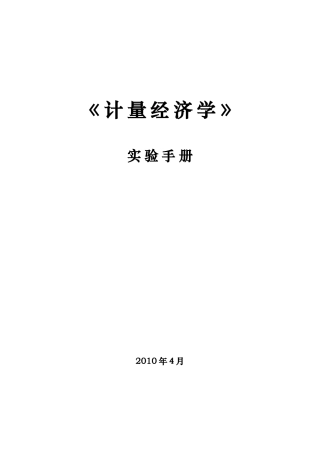 《计量经济学》

实验手册

2010年4月